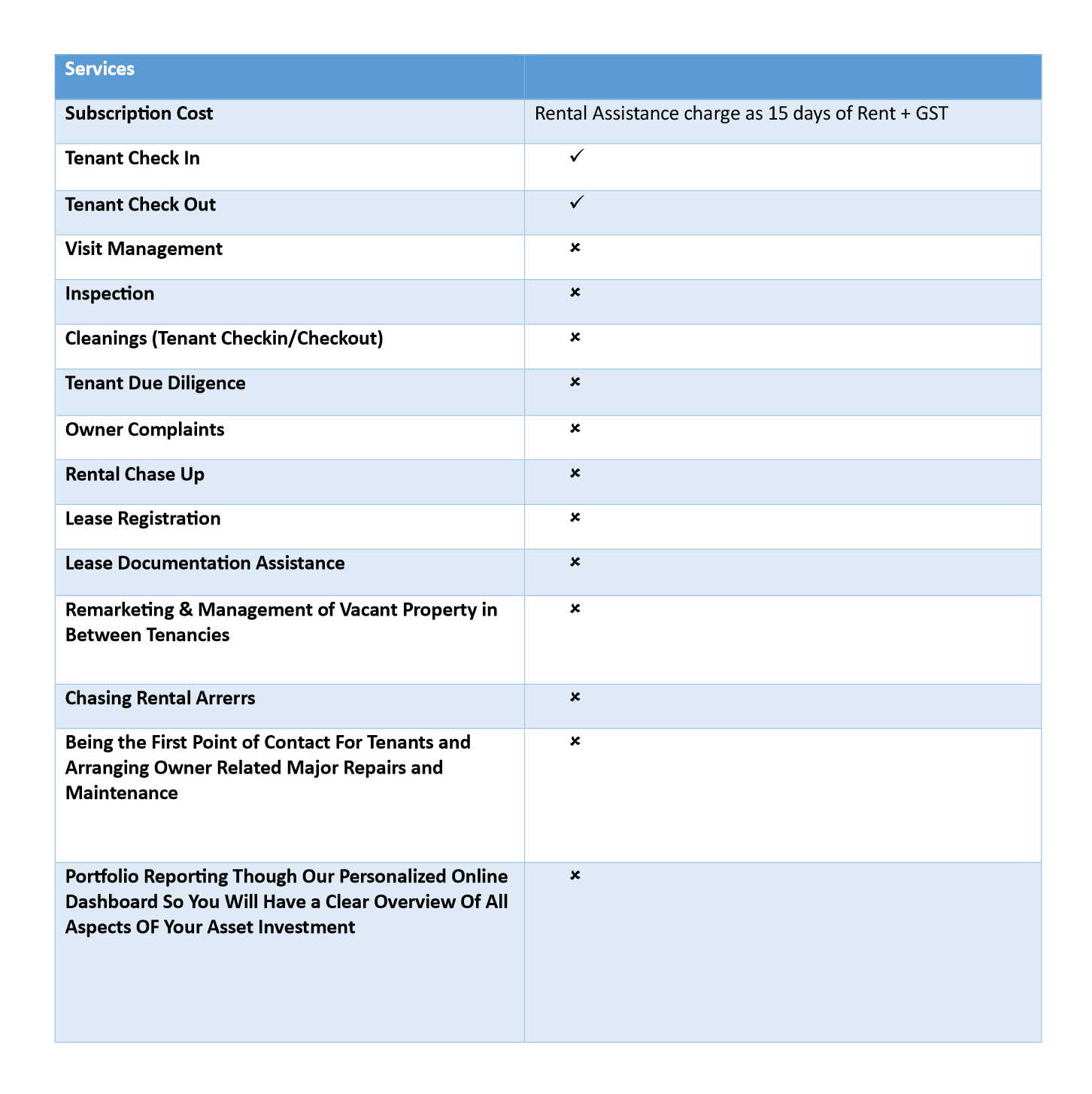 | Services | |
|---|---|
| Subscription Cost | Rental Assistance charge as 15 days of Rent + GST |
| Tenant Check In | ✓ |
| Tenant Check Out | ✓ |
| Visit Management | × |
| Inspection | × |
| Cleanings (Tenant Checkin/Checkout) | × |
| Tenant Due Diligence | × |
| Owner Complaints | × |
| Rental Chase Up | × |
| Lease Registration | × |
| Lease Documentation Assistance | × |
| Remarketing & Management of Vacant Property in Between Tenancies | × |
| Chasing Rental Arrerrs | × |
| Being the First Point of Contact For Tenants and Arranging Owner Related Major Repairs and Maintenance | × |
| Portfolio Reporting Though Our Personalized Online Dashboard So You Will Have a Clear Overview Of All Aspects OF Your Asset Investment | × |